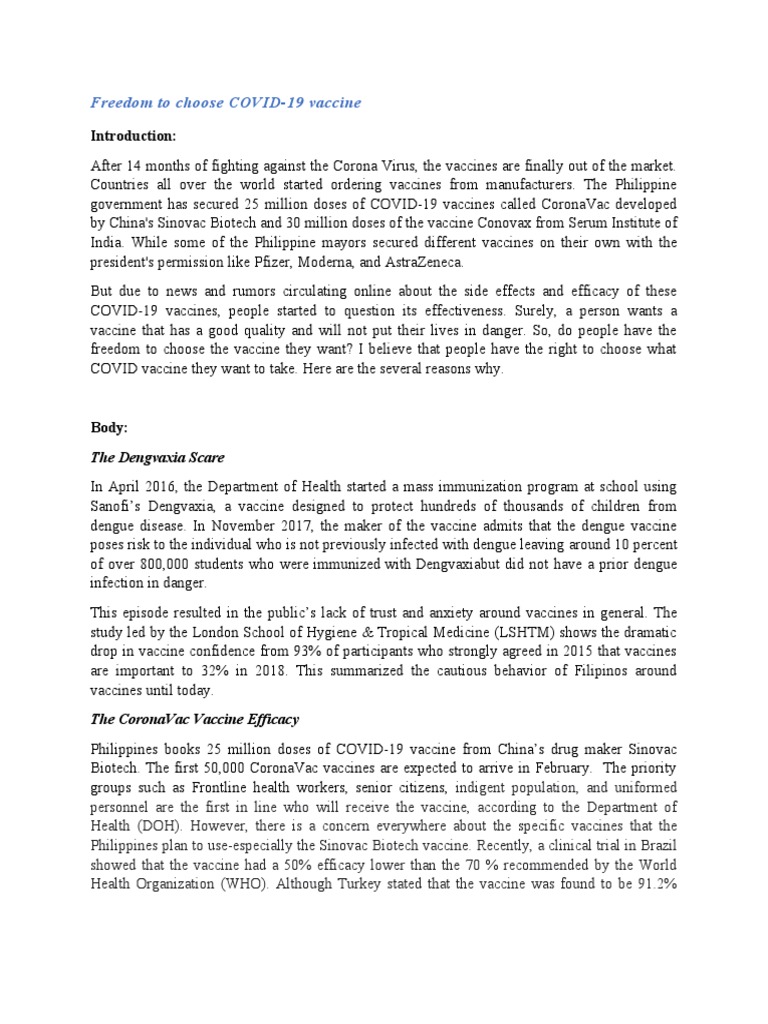 Freedom to choose COVID-19 vaccine

Introduction:

After 14 months of fighting against the Corona Virus, the vaccines are finally out of the market. Countries all over the world started ordering vaccines from manufacturers. The Philippine government has secured 25 million doses of COVID-19 vaccines called CoronaVac developed by China's Sinovac Biotech and 30 million doses of the vaccine Conovax from Serum Institute of India. While some of the Philippine mayors secured different vaccines on their own with the president's permission like Pfizer, Moderna, and AstraZeneca.

But due to news and rumors circulating online about the side effects and efficacy of these COVID-19 vaccines, people started to question its effectiveness. Surely, a person wants a vaccine that has a good quality and will not put their lives in danger. So, do people have the freedom to choose the vaccine they want? I believe that people have the right to choose what COVID vaccine they want to take. Here are the several reasons why.

Body:

The Dengvaxia Scare

In April 2016, the Department of Health started a mass immunization program at school using Sanofi's Dengvaxia, a vaccine designed to protect hundreds of thousands of children from dengue disease. In November 2017, the maker of the vaccine admits that the dengue vaccine poses risk to the individual who is not previously infected with dengue leaving around 10 percent of over 800,000 students who were immunized with Dengvaxiabut did not have a prior dengue infection in danger.

This episode resulted in the public's lack of trust and anxiety around vaccines in general. The study led by the London School of Hygiene & Tropical Medicine (LSHTM) shows the dramatic drop in vaccine confidence from 93% of participants who strongly agreed in 2015 that vaccines are important to 32% in 2018. This summarized the cautious behavior of Filipinos around vaccines until today.

The CoronaVac Vaccine Efficacy

Philippines books 25 million doses of COVID-19 vaccine from China's drug maker Sinovac Biotech. The first 50,000 CoronaVac vaccines are expected to arrive in February. The priority groups such as Frontline health workers, senior citizens, indigent population, and uniformed personnel are the first in line who will receive the vaccine, according to the Department of Health (DOH). However, there is a concern everywhere about the specific vaccines that the Philippines plan to use-especially the Sinovac Biotech vaccine. Recently, a clinical trial in Brazil showed that the vaccine had a 50% efficacy lower than the 70 % recommended by the World Health Organization (WHO). Although Turkey stated that the vaccine was found to be 91.2%